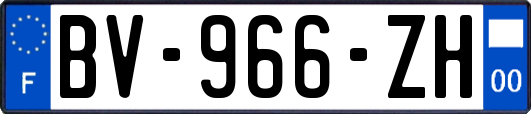 F
BV-966-ZH
00